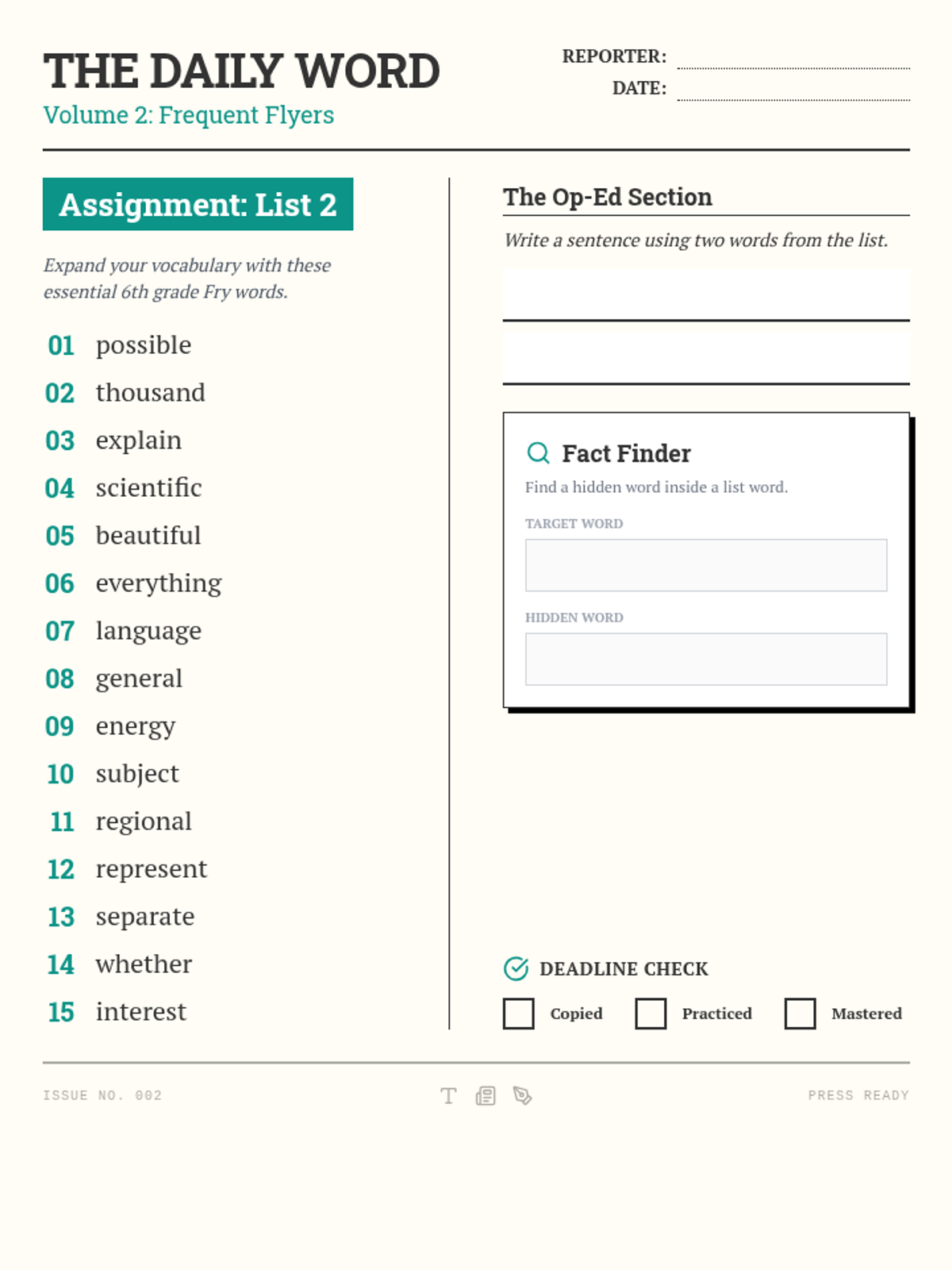 THE DAILY WORD
Volume 2: Frequent Flyers

REPORTER:
DATE:

Assignment: List 2

Expand your vocabulary with these essential 6th grade Fry words.

01 possible
02 thousand
03 explain
04 scientific
05 beautiful
06 everything
07 language
08 general
09 energy
10 subject
11 regional
12 represent
13 separate
14 whether
15 interest

The Op-Ed Section

Write a sentence using two words from the list.

Fact Finder

Find a hidden word inside a list word.

TARGET WORD

HIDDEN WORD

DEADLINE CHECK

Copied
Practiced
Mastered

ISSUE NO. 002
PRESS READY